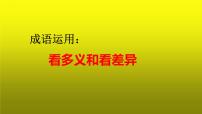 成语运用：

看多义和看差异